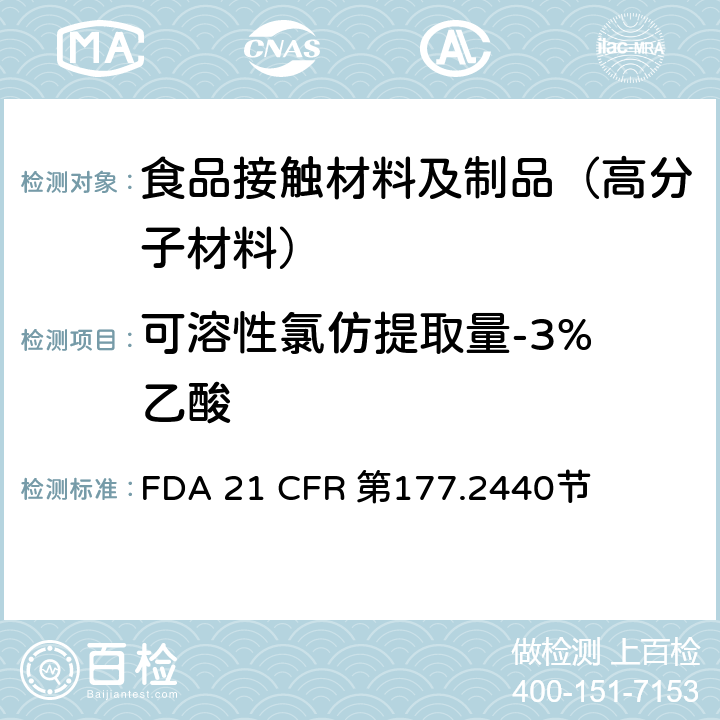 MA CNAS AC ilac-MRA

检测对象： 食品接触材料及制品（高分子材料）

检测项目： 可溶性氯仿提取量-3%乙酸

检测标准： FDA 21 CFR 第177.2440节

百检 Baijiantest.com

做检测 上百检
400-151-7153